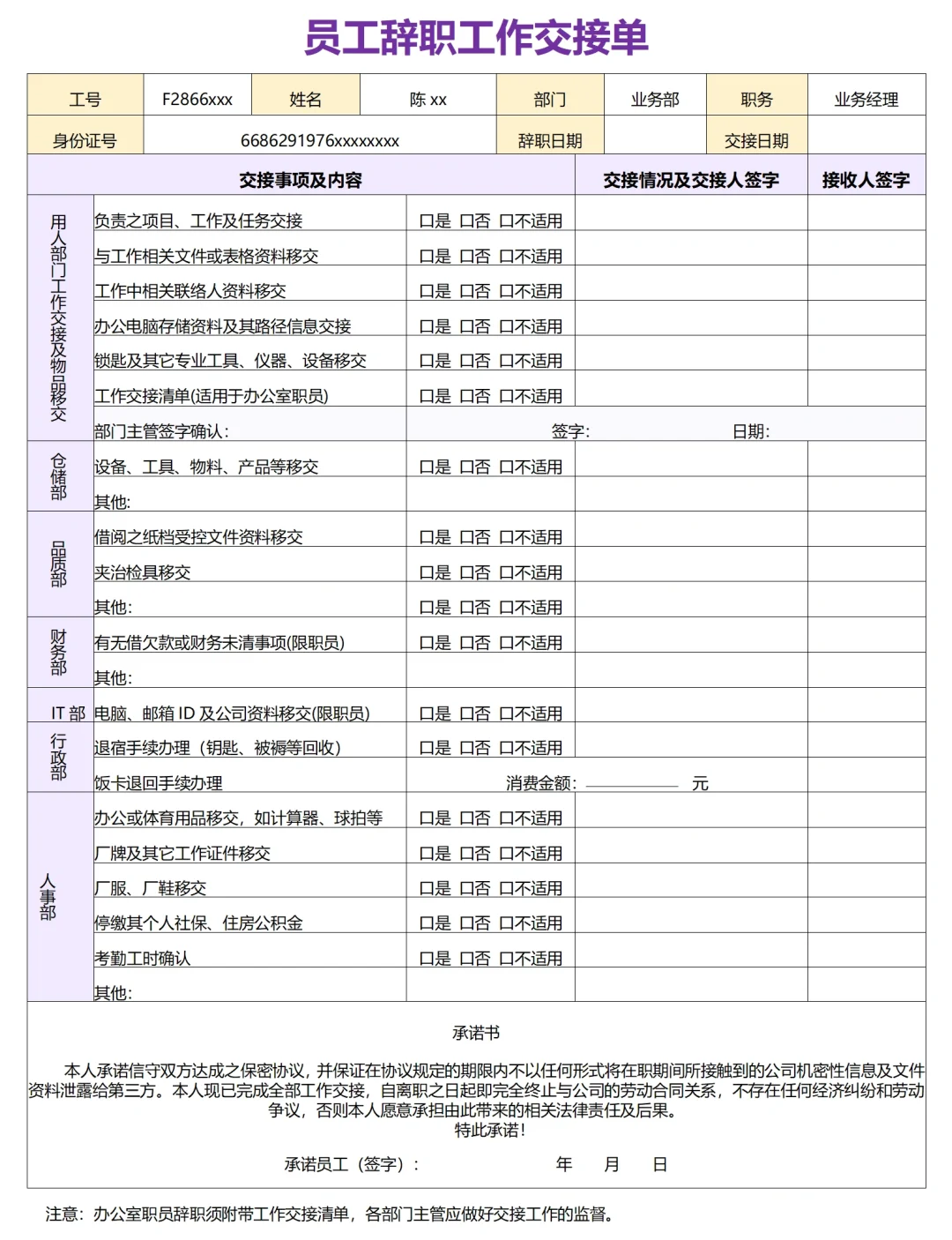 员工辞职工作交接单

| 工号 | F2866xxx | 姓名 | 陈 xx | 部门 | 业务部 | 职务 | 业务经理 |
|---|---|---|---|---|---|---|---|
| 身份证号 | 6686291976xxxxxxxx | | | 辞职日期 | | 交接日期 | |

| | 交接事项及内容 | | 交接情况及交接人签字 | 接收人签字 |
|---|---|---|---|---|
| 用人部门工作交接及物品移交 | 负责之项目、工作及任务交接 | 口是 口否 口不适用 | | |
| | 与工作相关文件或表格资料移交 | 口是 口否 口不适用 | | |
| | 工作中相关联络人资料移交 | 口是 口否 口不适用 | | |
| | 办公电脑存储资料及其路径信息交接 | 口是 口否 口不适用 | | |
| | 锁匙及其它专业工具、仪器、设备移交 | 口是 口否 口不适用 | | |
| | 工作交接清单(适用于办公室职员) | 口是 口否 口不适用 | | |
| | 部门主管签字确认: | 签字: | 日期: | |
| 仓储部 | 设备、工具、物料、产品等移交 | 口是 口否 口不适用 | | |
| | 其他: | | | |
| 品质部 | 借阅之纸档受控文件资料移交 | 口是 口否 口不适用 | | |
| | 夹治检具移交 | 口是 口否 口不适用 | | |
| | 其他: | 口是 口否 口不适用 | | |
| 财务部 | 有无借欠款或财务未清事项(限职员) | 口是 口否 口不适用 | | |
| | 其他: | | | |
| IT 部 | 电脑、邮箱 ID 及公司资料移交(限职员) | 口是 口否 口不适用 | | |
| 行政部 | 退宿手续办理（钥匙、被褥等回收） | 口是 口否 口不适用 | | |
| | 饭卡退回手续办理 | 消费金额: ________ 元 | | |
| 人事部 | 办公或体育用品移交，如计算器、球拍等 | 口是 口否 口不适用 | | |
| | 厂牌及其它工作证件移交 | 口是 口否 口不适用 | | |
| | 厂服、厂鞋移交 | 口是 口否 口不适用 | | |
| | 停缴其个人社保、住房公积金 | 口是 口否 口不适用 | | |
| | 考勤工时确认 | 口是 口否 口不适用 | | |
| | 其他: | | | |

承诺书

本人承诺信守双方达成之保密协议，并保证在协议规定的期限内不以任何形式将在职期间所接触到的公司机密性信息及文件资料泄露给第三方。本人现已完成全部工作交接，自离职之日起即完全终止与公司的劳动合同关系，不存在任何经济纠纷和劳动争议，否则本人愿意承担由此带来的相关法律责任及后果。
特此承诺!

承诺员工（签字）： 年 月 日

注意：办公室职员辞职须附带工作交接清单，各部门主管应做好交接工作的监督。